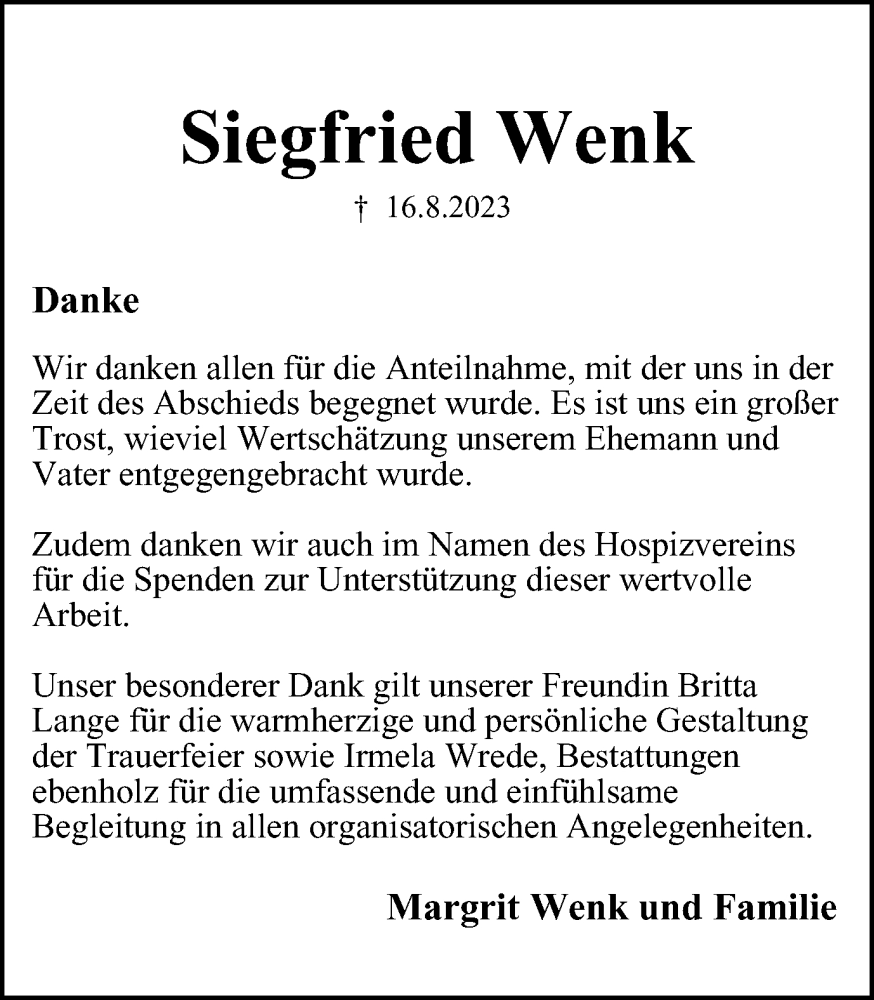 Siegfried Wenk

† 16.8.2023

Danke

Wir danken allen für die Anteilnahme, mit der uns in der Zeit des Abschieds begegnet wurde. Es ist uns ein großer Trost, wieviel Wertschätzung unserem Ehemann und Vater entgegengebracht wurde.

Zudem danken wir auch im Namen des Hospizvereins für die Spenden zur Unterstützung dieser wertvolle Arbeit.

Unser besonderer Dank gilt unserer Freundin Britta Lange für die warmherzige und persönliche Gestaltung der Trauerfeier sowie Irmela Wrede, Bestattungen ebenholz für die umfassende und einfühlsame Begleitung in allen organisatorischen Angelegenheiten.

Margrit Wenk und Familie